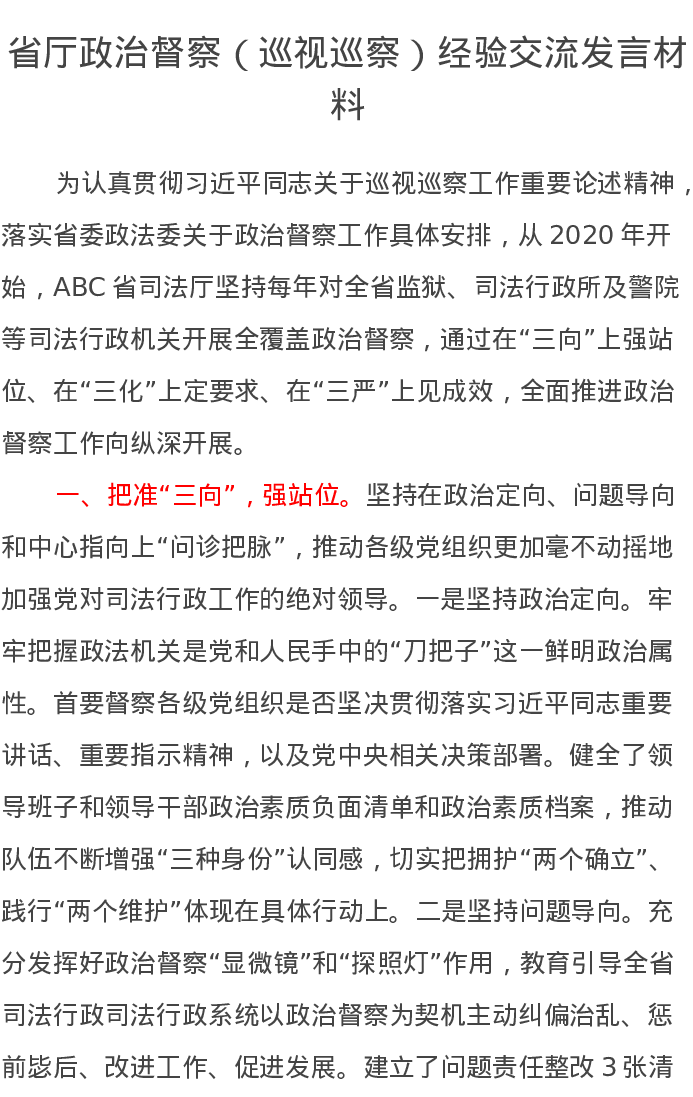 省厅政治督察（巡视巡察）经验交流发言材料

为认真贯彻习近平同志关于巡视巡察工作重要论述精神，落实省委政法委关于政治督察工作具体安排，从 2020 年开始，ABC 省司法厅坚持每年对全省监狱、司法行政所及警院等司法行政机关开展全覆盖政治督察，通过在“三向”上强站位、在“三化”上定要求、在“三严”上见成效，全面推进政治督察工作向纵深开展。

一、把准“三向”，强站位。坚持在政治定向、问题导向和中心指向上“问诊把脉”，推动各级党组织更加毫不动摇地加强党对司法行政工作的绝对领导。一是坚持政治定向。牢牢把握政法机关是党和人民手中的“刀把子”这一鲜明政治属性。首要督察各级党组织是否坚决贯彻落实习近平同志重要讲话、重要指示精神，以及党中央相关决策部署。健全了领导班子和领导干部政治素质负面清单和政治素质档案，推动队伍不断增强“三种身份”认同感，切实把拥护“两个确立”、践行“两个维护”体现在具体行动上。二是坚持问题导向。充分发挥好政治督察“显微镜”和“探照灯”作用，教育引导全省司法行政司法行政系统以政治督察为契机主动纠偏治乱、惩前毖后、改进工作、促进发展。建立了问题责任整改 3 张清